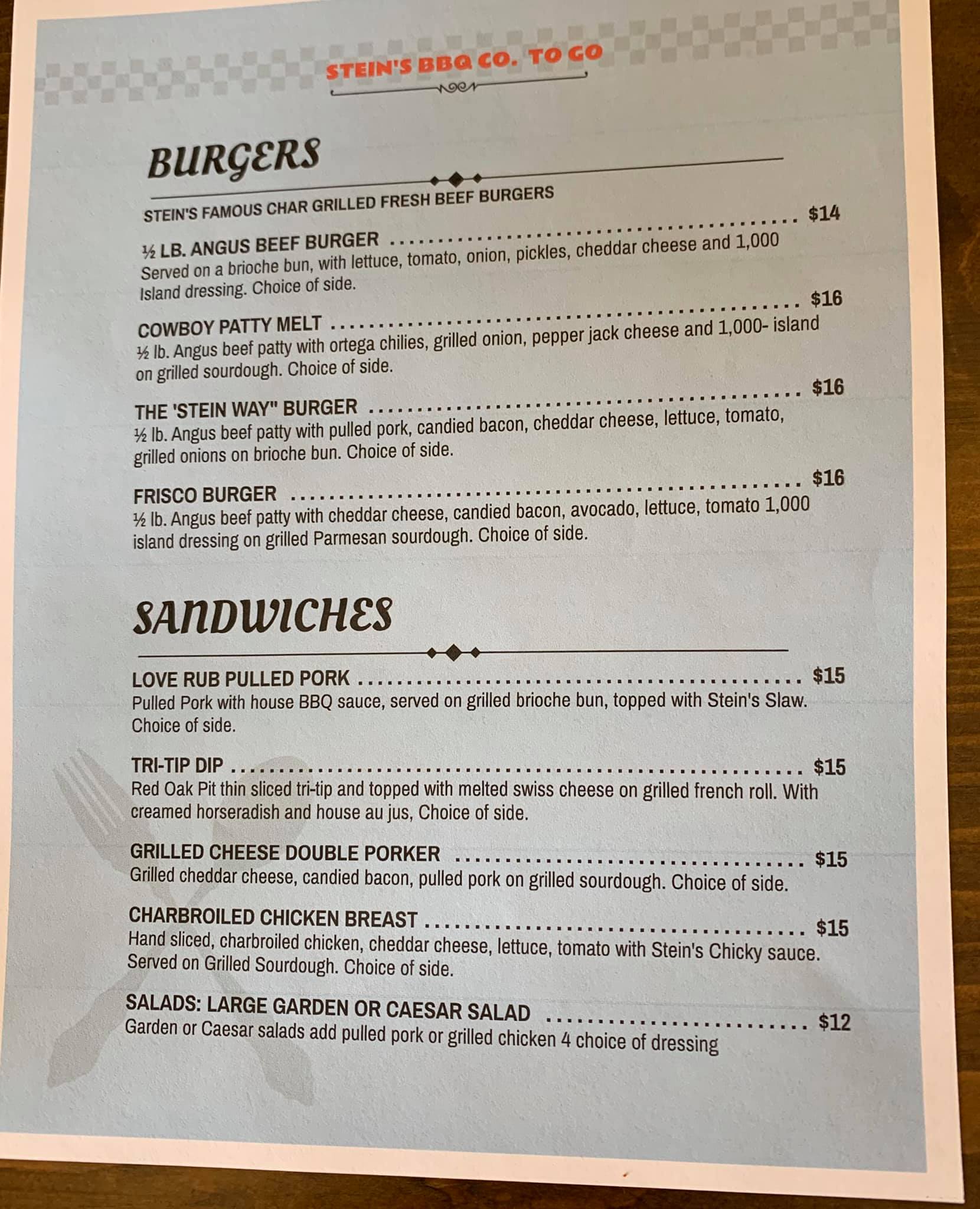 STEIN'S BBQ CO. TO GO

BURGERS

STEIN'S FAMOUS CHAR GRILLED FRESH BEEF BURGERS

½ LB. ANGUS BEEF BURGER $14
Served on a brioche bun, with lettuce, tomato, onion, pickles, cheddar cheese and 1,000 Island dressing. Choice of side.

COWBOY PATTY MELT $16
½ lb. Angus beef patty with ortega chilies, grilled onion, pepper jack cheese and 1,000- island on grilled sourdough. Choice of side.

THE 'STEIN WAY" BURGER $16
½ lb. Angus beef patty with pulled pork, candied bacon, cheddar cheese, lettuce, tomato, grilled onions on brioche bun. Choice of side.

FRISCO BURGER $16
½ lb. Angus beef patty with cheddar cheese, candied bacon, avocado, lettuce, tomato 1,000 island dressing on grilled Parmesan sourdough. Choice of side.

SANDWICHES

LOVE RUB PULLED PORK $15
Pulled Pork with house BBQ sauce, served on grilled brioche bun, topped with Stein's Slaw. Choice of side.

TRI-TIP DIP $15
Red Oak Pit thin sliced tri-tip and topped with melted swiss cheese on grilled french roll. With creamed horseradish and house au jus, Choice of side.

GRILLED CHEESE DOUBLE PORKER $15
Grilled cheddar cheese, candied bacon, pulled pork on grilled sourdough. Choice of side.

CHARBROILED CHICKEN BREAST $15
Hand sliced, charbroiled chicken, cheddar cheese, lettuce, tomato with Stein's Chicky sauce. Served on Grilled Sourdough. Choice of side.

SALADS: LARGE GARDEN OR CAESAR SALAD $12
Garden or Caesar salads add pulled pork or grilled chicken 4 choice of dressing